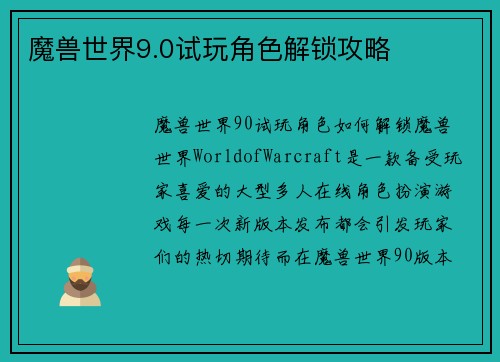 魔兽世界9.0试玩角色解锁攻略

魔兽世界90试玩角色如何解锁魔兽世界WorldofWarcraft是一款备受玩家喜爱的大型多人在线角色扮演游戏每一次新版本发布都会引发玩家们的热切期待而在魔兽世界90版本